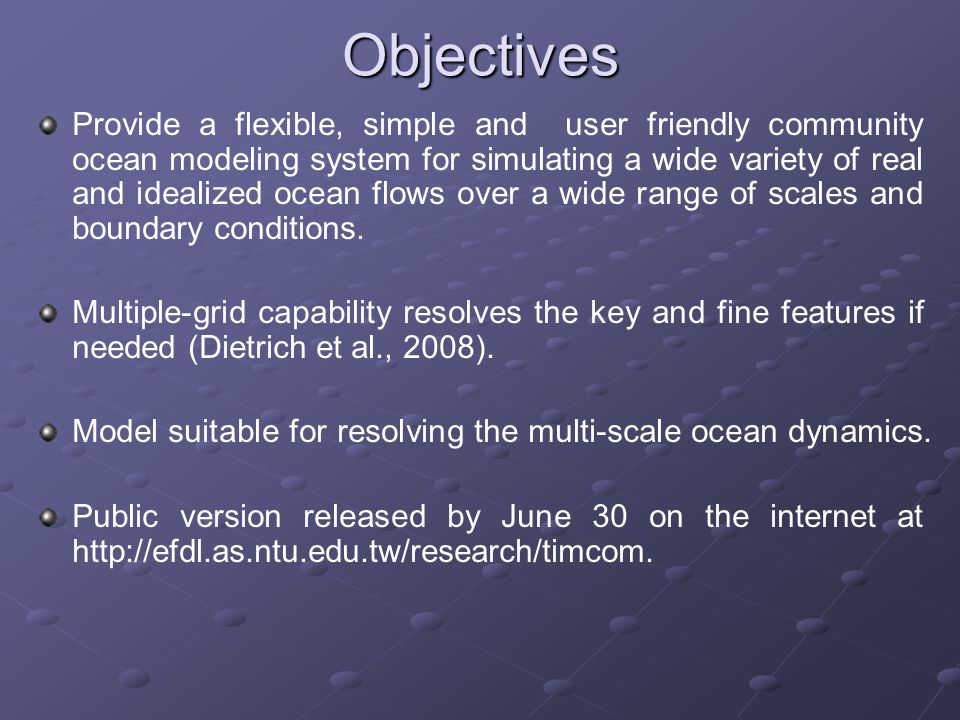 Objectives

Provide a flexible, simple and user friendly community ocean modeling system for simulating a wide variety of real and idealized ocean flows over a wide range of scales and boundary conditions.

Multiple-grid capability resolves the key and fine features if needed (Dietrich et al., 2008).

Model suitable for resolving the multi-scale ocean dynamics.

Public version released by June 30 on the internet at http://efdl.as.ntu.edu.tw/research/timcom.